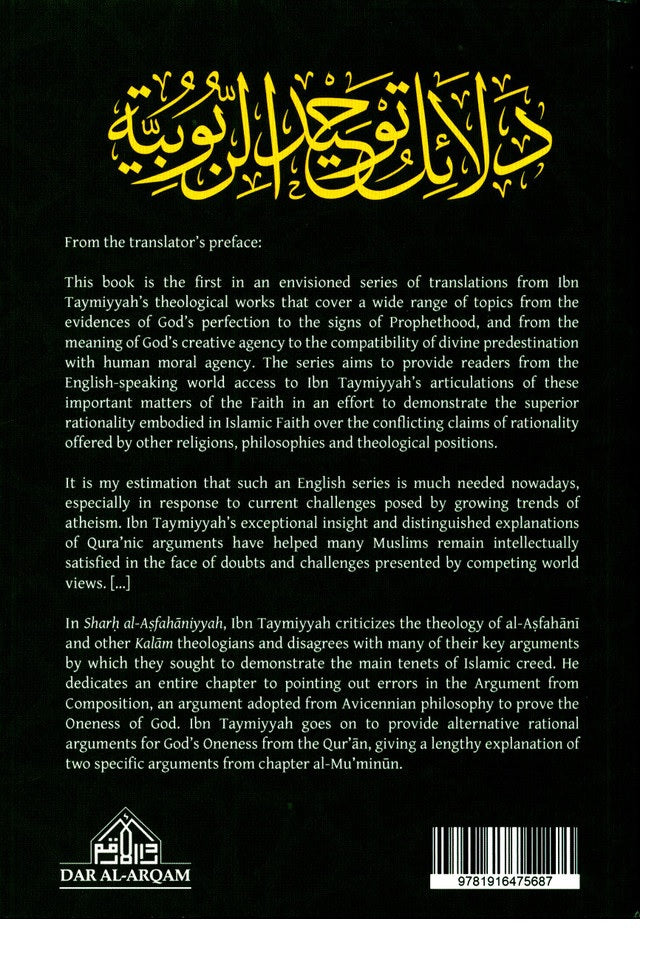 دلائل توحيد الربوبية

From the translator's preface:

This book is the first in an envisioned series of translations from Ibn Taymiyyah's theological works that cover a wide range of topics from the evidences of God's perfection to the signs of Prophethood, and from the meaning of God's creative agency to the compatibility of divine predestination with human moral agency. The series aims to provide readers from the English-speaking world access to Ibn Taymiyyah's articulations of these important matters of the Faith in an effort to demonstrate the superior rationality embodied in Islamic Faith over the conflicting claims of rationality offered by other religions, philosophies and theological positions.

It is my estimation that such an English series is much needed nowadays, especially in response to current challenges posed by growing trends of atheism. Ibn Taymiyyah's exceptional insight and distinguished explanations of Qura'nic arguments have helped many Muslims remain intellectually satisfied in the face of doubts and challenges presented by competing world views. [...]

In Sharḥ al-Aṣfahāniyyah, Ibn Taymiyyah criticizes the theology of al-Aṣfahānī and other Kalām theologians and disagrees with many of their key arguments by which they sought to demonstrate the main tenets of Islamic creed. He dedicates an entire chapter to pointing out errors in the Argument from Composition, an argument adopted from Avicennian philosophy to prove the Oneness of God. Ibn Taymiyyah goes on to provide alternative rational arguments for God's Oneness from the Qur'ān, giving a lengthy explanation of two specific arguments from chapter al-Mu'minūn.

دار الأرقم
DAR AL-ARQAM

9781916475687